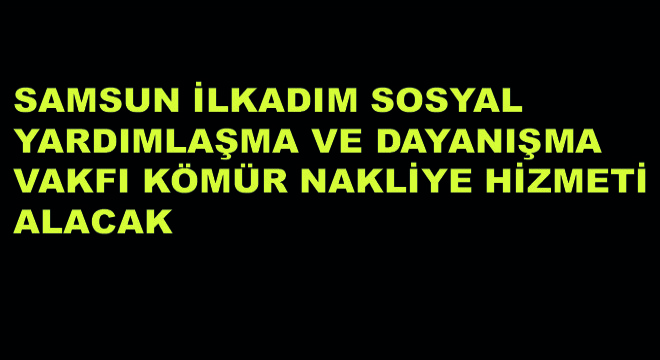 SAMSUN İLKADIM SOSYAL YARDIMLAŞMA VE DAYANIŞMA VAKFI KÖMÜR NAKLİYE HİZMETİ ALACAK